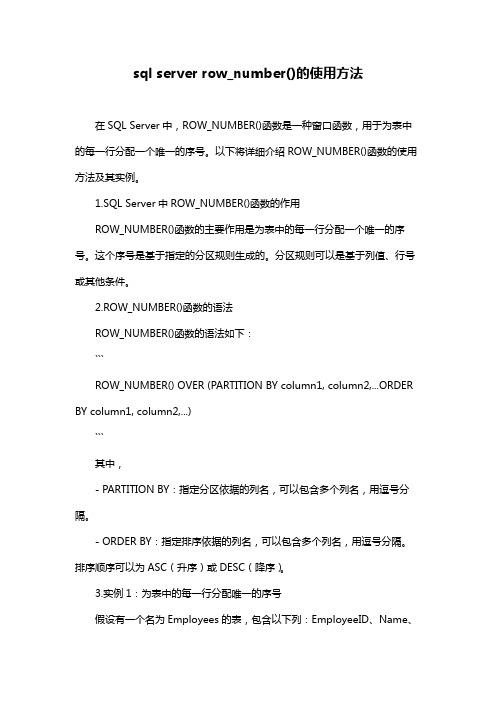 sql server row_number()的使用方法

在 SQL Server 中，ROW_NUMBER()函数是一种窗口函数，用于为表中的每一行分配一个唯一的序号。以下将详细介绍 ROW_NUMBER()函数的使用方法及其实例。

1.SQL Server 中 ROW_NUMBER()函数的作用

ROW_NUMBER()函数的主要作用是为表中的每一行分配一个唯一的序号。这个序号是基于指定的分区规则生成的。分区规则可以是基于列值、行号或其他条件。

2.ROW_NUMBER()函数的语法

ROW_NUMBER()函数的语法如下：

```

ROW_NUMBER() OVER (PARTITION BY column1, column2,...ORDER BY column1, column2,...)

```

其中，

- PARTITION BY：指定分区依据的列名，可以包含多个列名，用逗号分隔。

- ORDER BY：指定排序依据的列名，可以包含多个列名，用逗号分隔。排序顺序可以为 ASC（升序）或 DESC（降序）。

3.实例 1：为表中的每一行分配唯一的序号

假设有一个名为 Employees 的表，包含以下列：EmployeeID、Name、